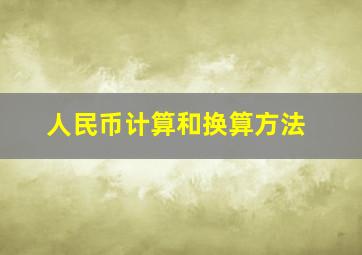 人民币计算和换算方法